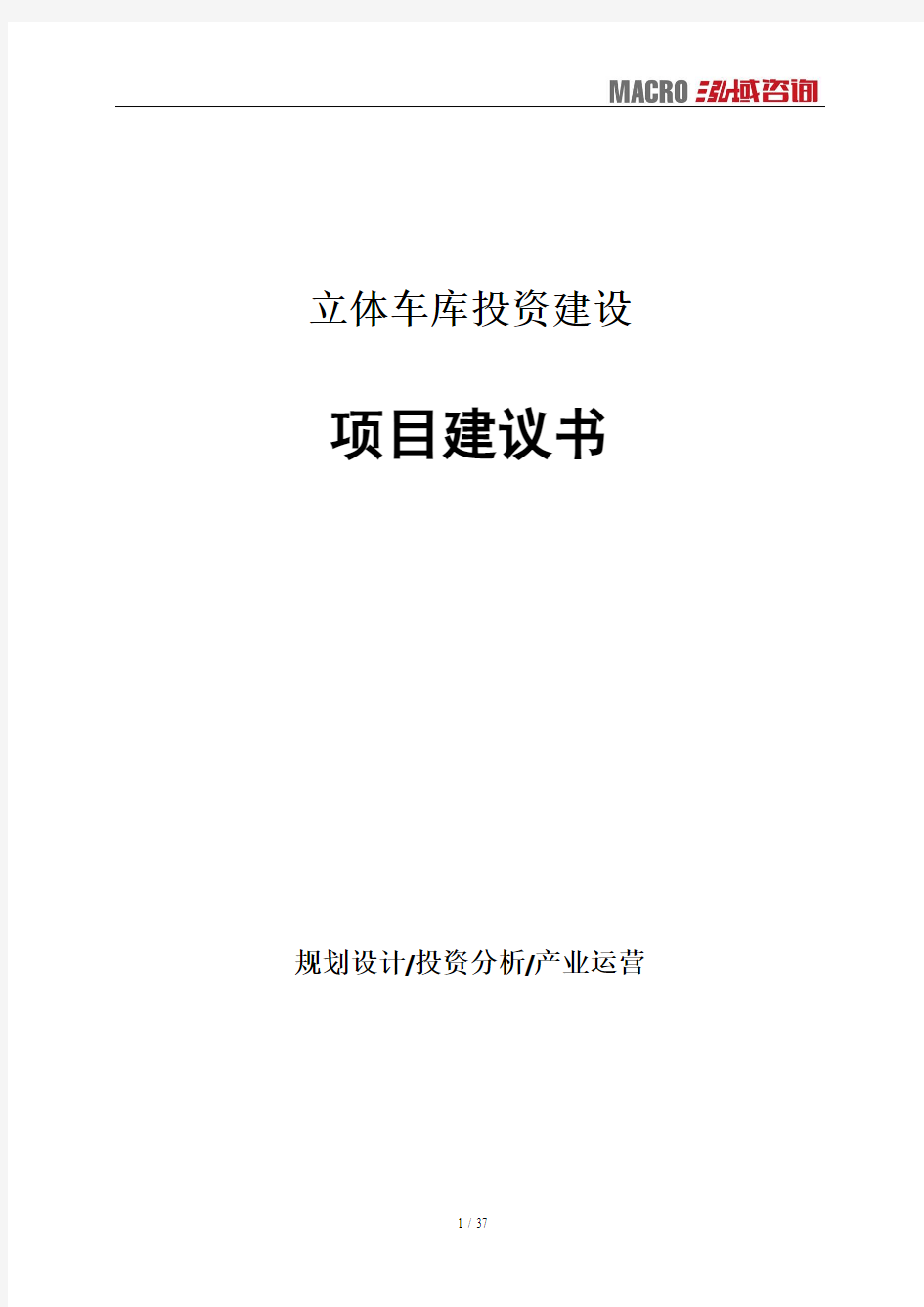 MACRO 泓域咨询

立体车库投资建设

项目建议书

规划设计/投资分析/产业运营

1 / 37